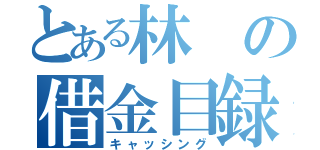 とある林の
借金目録
キャッシング